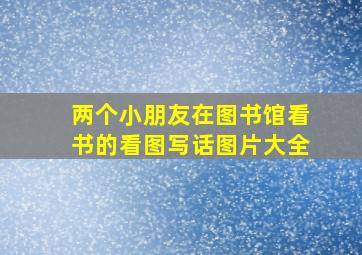 两个小朋友在图书馆看书的看图写话图片大全